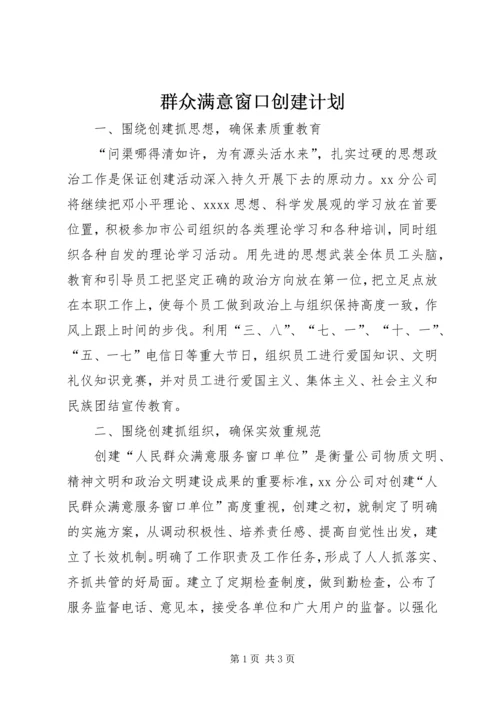 群众满意窗口创建计划

一、围绕创建抓思想，确保素质重教育

“问渠哪得清如许，为有源头活水来”，扎实过硬的思想政治工作是保证创建活动深入持久开展下去的原动力。xx 分公司将继续把邓小平理论、xxxx 思想、科学发展观的学习放在首要位置，积极参加市公司组织的各类理论学习和各种培训，同时组织各种自发的理论学习活动。用先进的思想武装全体员工头脑，教育和引导员工把坚定正确的政治方向放在第一位，把立足点放在本职工作上，使每个员工做到政治上与组织保持高度一致，作风上跟上时间的步伐。利用“三、八”、“七、一”、“十、一”、“五、一七”电信日等重大节日，组织员工进行爱国知识、文明礼仪知识竞赛，并对员工进行爱国主义、集体主义、社会主义和民族团结宣传教育。

二、围绕创建抓组织，确保实效重规范

创建“人民群众满意服务窗口单位”是衡量公司物质文明、精神文明和政治文明建设成果的重要标准，xx 分公司对创建“人民群众满意服务窗口单位”高度重视，创建之初，就制定了明确的实施方案，从调动积极性、培养责任感、提高自觉性出发，建立了长效机制。明确了工作职责及工作任务，形成了人人抓落实、齐抓共管的好局面。建立了定期检查制度，做到勤检查，公布了服务监督电话、意见本，接受各单位和广大用户的监督。以强化

第 1 页 共 3 页